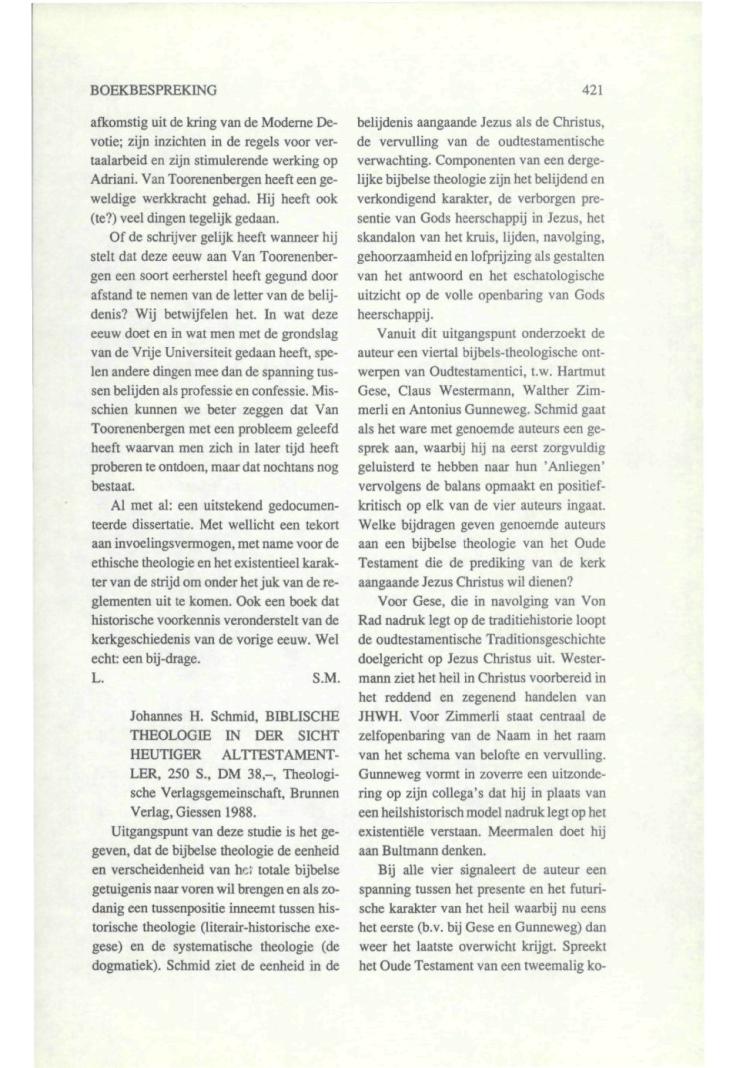 BOEKBESPREKING

421

afkomstig uit de kring van de Moderne Devotie; zijn inzichten in de regels voor vertaalarbeid en zijn stimulerende werking op Adriani. Van Toorenenbergen heeft een geweldige werkkracht gehad. Hij heeft ook (te?) veel dingen tegelijk gedaan.

Of de schrijver gelijk heeft wanneer hij stelt dat deze eeuw aan Van Toorenenbergen een soort eerherstel heeft gegund door afstand te nemen van de letter van de belijdenis? Wij betwijfelen het. In wat deze eeuw doet en in wat men met de grondslag van de Vrije Universiteit gedaan heeft, spelen andere dingen mee dan de spanning tussen belijden als professie en confessie. Misschien kunnen we beter zeggen dat Van Toorenenbergen met een probleem geleefd heeft waarvan men zich in later tijd heeft proberen te ontdoen, maar dat nochtans nog bestaat.

Al met al: een uitstekend gedocumenteerde dissertatie. Met wellicht een tekort aan invoelingsvermogen, met name voor de ethische theologie en het existentieel karakter van de strijd om onder het juk van de reglementen uit te komen. Ook een boek dat historische voorkennis veronderstelt van de kerkgeschiedenis van de vorige eeuw. Wel echt: een bij-drage.

L. S.M.

Johannes H. Schmid, BIBLISCHE THEOLOGIE IN DER SICHT HEUTIGER ALTTESTAMENTLER, 250 S., DM 38,–, Theologische Verlagsgemeinschaft, Brunnen Verlag, Giessen 1988.

Uitgangspunt van deze studie is het gegeven, dat de bijbelse theologie de eenheid en verscheidenheid van het totale bijbelse getuigenis naar voren wil brengen en als zodanig een tussenpositie inneemt tussen historische theologie (literair-historische exegese) en de systematische theologie (de dogmatiek). Schmid ziet de eenheid in de belijdenis aangaande Jezus als de Christus, de vervulling van de oudtestamentische verwachting. Componenten van een dergelijke bijbelse theologie zijn het belijdend en verkondigend karakter, de verborgen presentie van Gods heerschappij in Jezus, het skandalon van het kruis, lijden, navolging, gehoorzaamheid en lofprijzing als gestalten van het antwoord en het eschatologische uitzicht op de volle openbaring van Gods heerschappij.

Vanuit dit uitgangspunt onderzoekt de auteur een viertal bijbels-theologische ontwerpen van Oudtestamentici, t.w. Hartmut Gese, Claus Westermann, Walther Zimmerli en Antonius Gunneweg. Schmid gaat als het ware met genoemde auteurs een gesprek aan, waarbij hij na eerst zorgvuldig geluisterd te hebben naar hun 'Anliegen' vervolgens de balans opmaakt en positief-kritisch op elk van de vier auteurs ingaat. Welke bijdragen geven genoemde auteurs aan een bijbelse theologie van het Oude Testament die de prediking van de kerk aangaande Jezus Christus wil dienen?

Voor Gese, die in navolging van Von Rad nadruk legt op de traditiehistorie loopt de oudtestamentische Traditionsgeschichte doelgericht op Jezus Christus uit. Westermann ziet het heil in Christus voorbereid in het reddend en zegenend handelen van JHWH. Voor Zimmerli staat centraal de zelfopenbaring van de Naam in het raam van het schema van belofte en vervulling. Gunneweg vormt in zoverre een uitzondering op zijn collega's dat hij in plaats van een heilshistorisch model nadruk legt op het existentiële verstaan. Meermalen doet hij aan Bultmann denken.

Bij alle vier signaleert de auteur een spanning tussen het presente en het futurische karakter van het heil waarbij nu eens het eerste (b.v. bij Gese en Gunneweg) dan weer het laatste overwicht krijgt. Spreekt het Oude Testament van een tweemalig ko-